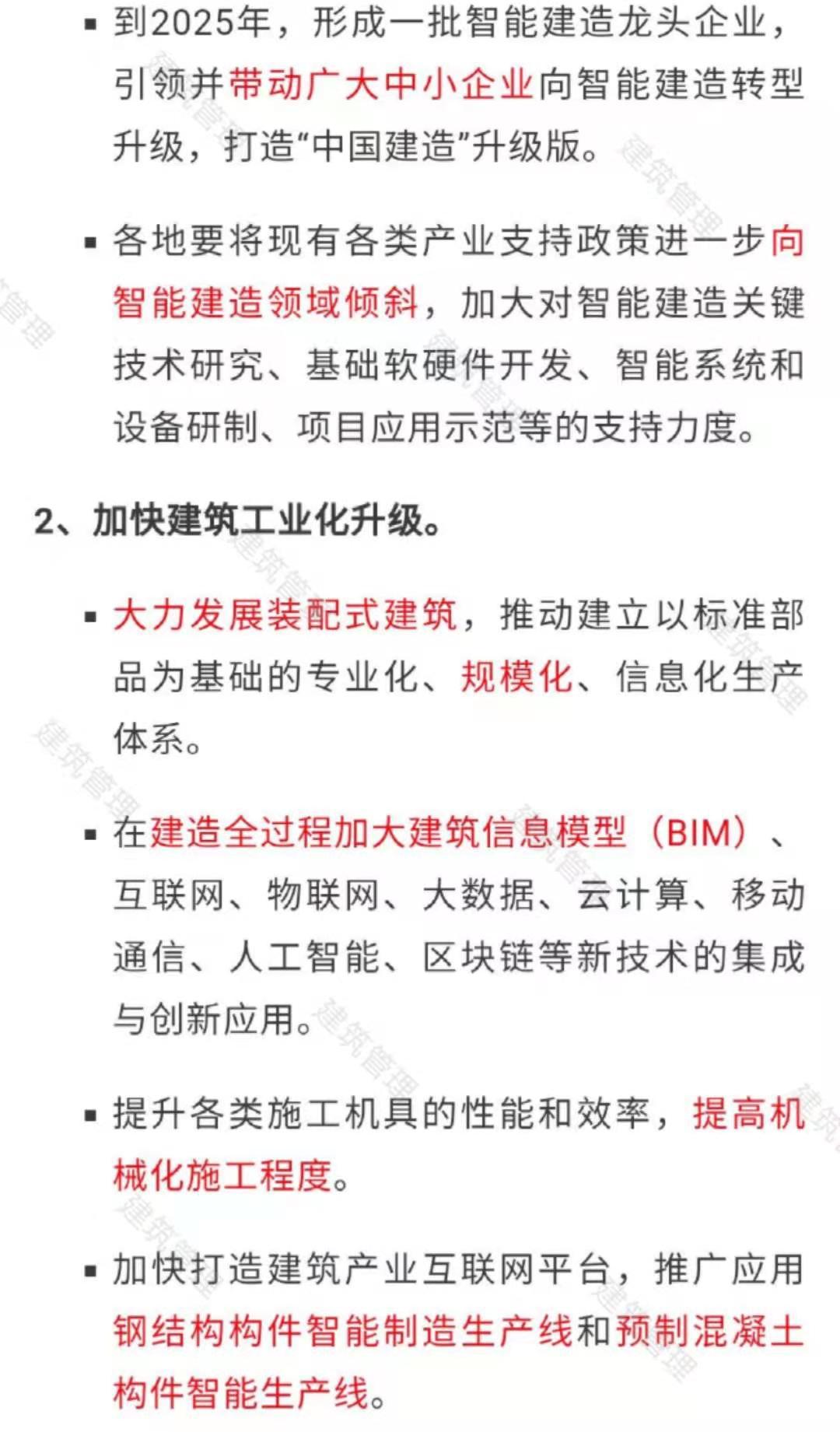 ▪ 到2025年，形成一批智能建造龙头企业，引领并带动广大中小企业向智能建造转型升级，打造“中国建造”升级版。

▪ 各地要将现有各类产业支持政策进一步向智能建造领域倾斜，加大对智能建造关键技术研究、基础软硬件开发、智能系统和设备研制、项目应用示范等的支持力度。

2、加快建筑工业化升级。

▪ 大力发展装配式建筑，推动建立以标准部品为基础的专业化、规模化、信息化生产体系。

▪ 在建造全过程加大建筑信息模型（BIM）、互联网、物联网、大数据、云计算、移动通信、人工智能、区块链等新技术的集成与创新应用。

▪ 提升各类施工机具的性能和效率，提高机械化施工程度。

▪ 加快打造建筑产业互联网平台，推广应用钢结构构件智能制造生产线和预制混凝土构件智能生产线。

建筑管理